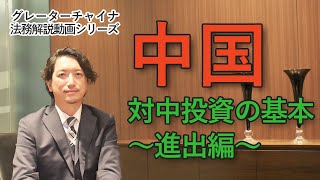 グレーターチャイナ
法務解説動画シリーズ

中国

対中投資の基本
〜進出編〜